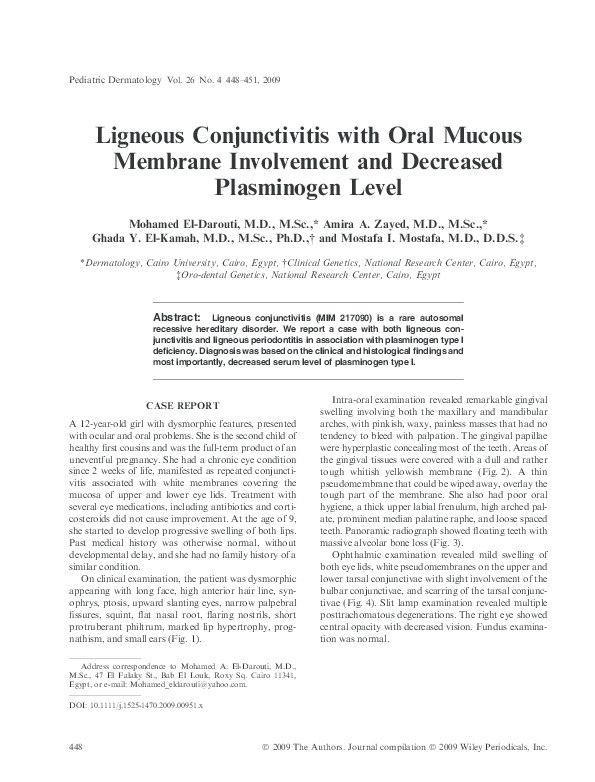 Pediatric Dermatology Vol. 26 No. 4 448–451, 2009

Ligneous Conjunctivitis with Oral Mucous Membrane Involvement and Decreased Plasminogen Level

Mohamed El-Darouti, M.D., M.Sc.,* Amira A. Zayed, M.D., M.Sc.,* Ghada Y. El-Kamah, M.D., M.Sc., Ph.D.,† and Mostafa I. Mostafa, M.D., D.D.S.‡

*Dermatology, Cairo University, Cairo, Egypt, †Clinical Genetics, National Research Center, Cairo, Egypt, ‡Oro-dental Genetics, National Research Center, Cairo, Egypt

Abstract: Ligneous conjunctivitis (MIM 217090) is a rare autosomal recessive hereditary disorder. We report a case with both ligneous conjunctivitis and ligneous periodontitis in association with plasminogen type I deficiency. Diagnosis was based on the clinical and histological findings and most importantly, decreased serum level of plasminogen type I.

CASE REPORT

A 12-year-old girl with dysmorphic features, presented with ocular and oral problems. She is the second child of healthy first cousins and was the full-term product of an uneventful pregnancy. She had a chronic eye condition since 2 weeks of life, manifested as repeated conjunctivitis associated with white membranes covering the mucosa of upper and lower eye lids. Treatment with several eye medications, including antibiotics and corticosteroids did not cause improvement. At the age of 9, she started to develop progressive swelling of both lips. Past medical history was otherwise normal, without developmental delay, and she had no family history of a similar condition.

On clinical examination, the patient was dysmorphic appearing with long face, high anterior hair line, synophrys, ptosis, upward slanting eyes, narrow palpebral fissures, squint, flat nasal root, flaring nostrils, short protruberant philtrum, marked lip hypertrophy, prognathism, and small ears (Fig. 1).

Address correspondence to Mohamed A. El-Darouti, M.D., M.Sc., 47 El Falaky St., Bab El Louk, Roxy Sq. Cairo 11341, Egypt, or e-mail: Mohamed_eldarouti@yahoo.com.

DOI: 10.1111/j.1525-1470.2009.00951.x

Intra-oral examination revealed remarkable gingival swelling involving both the maxillary and mandibular arches, with pinkish, waxy, painless masses that had no tendency to bleed with palpation. The gingival papillae were hyperplastic concealing most of the teeth. Areas of the gingival tissues were covered with a dull and rather tough whitish yellowish membrane (Fig. 2). A thin pseudomembrane that could be wiped away, overlay the tough part of the membrane. She also had poor oral hygiene, a thick upper labial frenulum, high arched palate, prominent median palatine raphe, and loose spaced teeth. Panoramic radiograph showed floating teeth with massive alveolar bone loss (Fig. 3).

Ophthalmic examination revealed mild swelling of both eye lids, white pseudomembranes on the upper and lower tarsal conjunctivae with slight involvement of the bulbar conjunctivae, and scarring of the tarsal conjunctivae (Fig. 4). Slit lamp examination revealed multiple posttrachomatous degenerations. The right eye showed central opacity with decreased vision. Fundus examination was normal.

448

© 2009 The Authors. Journal compilation © 2009 Wiley Periodicals, Inc.